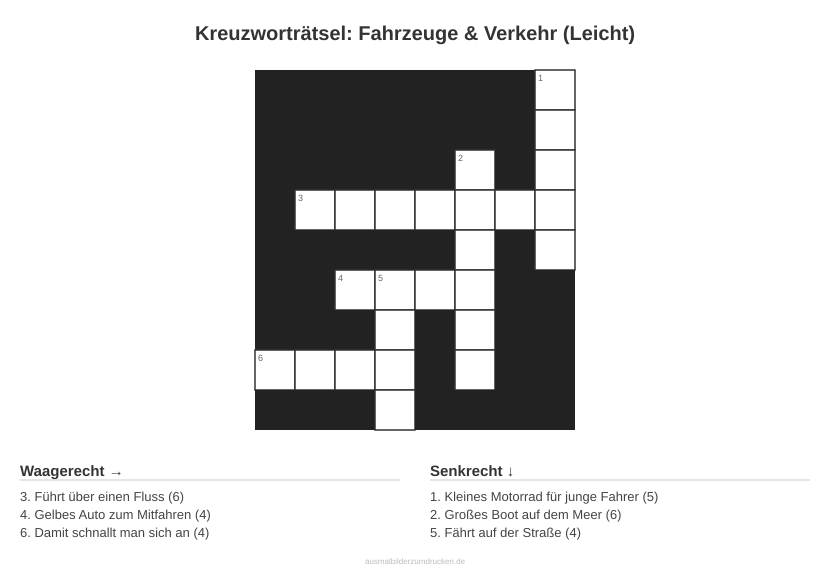 Kreuzworträtsel: Fahrzeuge & Verkehr (Leicht)

1

2

3

4 5

6

Waagerecht →

3. Führt über einen Fluss (6)
4. Gelbes Auto zum Mitfahren (4)
6. Damit schnallt man sich an (4)

Senkrecht ↓

1. Kleines Motorrad für junge Fahrer (5)
2. Großes Boot auf dem Meer (6)
5. Fährt auf der Straße (4)

ausmalbilderzumdrucken.de